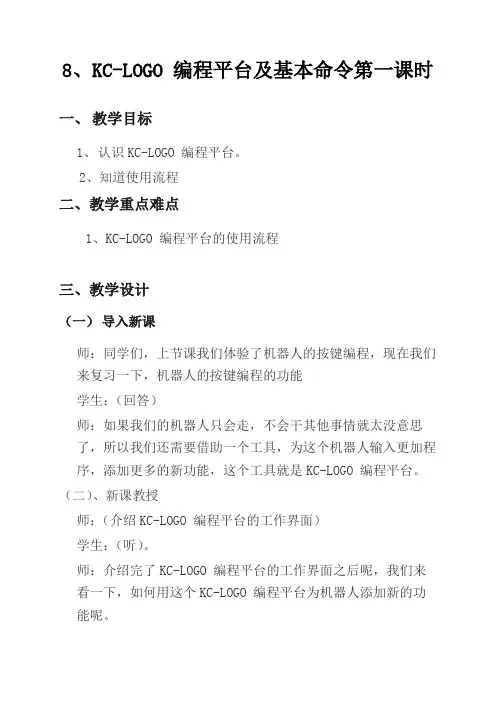 8、KC-LOGO 编程平台及基本命令第一课时

一、教学目标

1、认识 KC-LOGO 编程平台。

2、知道使用流程

二、教学重点难点

1、KC-LOGO 编程平台的使用流程

三、教学设计

（一）导入新课

师：同学们，上节课我们体验了机器人的按键编程，现在我们来复习一下，机器人的按键编程的功能

学生：（回答）

师：如果我们的机器人只会走，不会干其他事情就太没意思了，所以我们还需要借助一个工具，为这个机器人输入更加程序，添加更多的新功能，这个工具就是 KC-LOGO 编程平台。

（二）、新课教授

师：（介绍 KC-LOGO 编程平台的工作界面）

学生：（听）。

师：介绍完了 KC-LOGO 编程平台的工作界面之后呢，我们来看一下，如何用这个 KC-LOGO 编程平台为机器人添加新的功能呢。